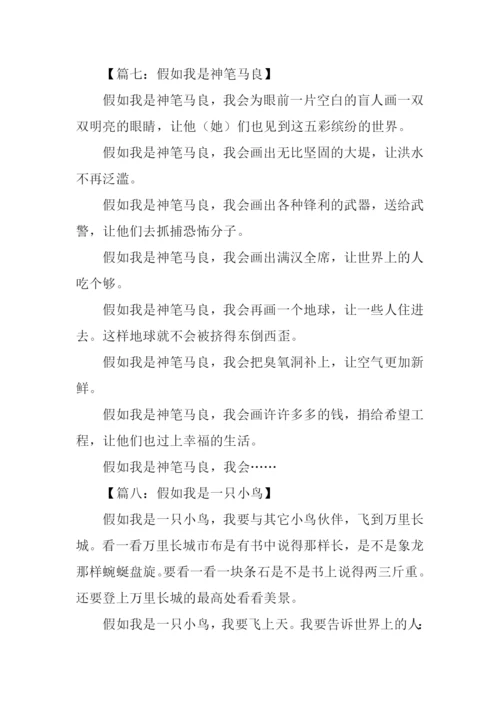 【篇七：假如我是神笔马良】

假如我是神笔马良，我会为眼前一片空白的盲人画一双双明亮的眼睛，让他（她）们也见到这五彩缤纷的世界。

假如我是神笔马良，我会画出无比坚固的大堤，让洪水不再泛滥。

假如我是神笔马良，我会画出各种锋利的武器，送给武警，让他们去抓捕恐怖分子。

假如我是神笔马良，我会画出满汉全席，让世界上的人吃个够。

假如我是神笔马良，我会再画一个地球，让一些人住进去。这样地球就不会被挤得东倒西歪。

假如我是神笔马良，我会把臭氧洞补上，让空气更加新鲜。

假如我是神笔马良，我会画许许多多的钱，捐给希望工程，让他们也过上幸福的生活。

假如我是神笔马良，我会……

【篇八：假如我是一只小鸟】

假如我是一只小鸟，我要与其它小鸟伙伴，飞到万里长城。看一看万里长城市布是有书中说得那样长，是不是象龙那样蜿蜒盘旋。要看一看一块条石是不是书上说得两三斤重。还要登上万里长城的最高处看看美景。

假如我是一只小鸟，我要飞上天。我要告诉世界上的人：